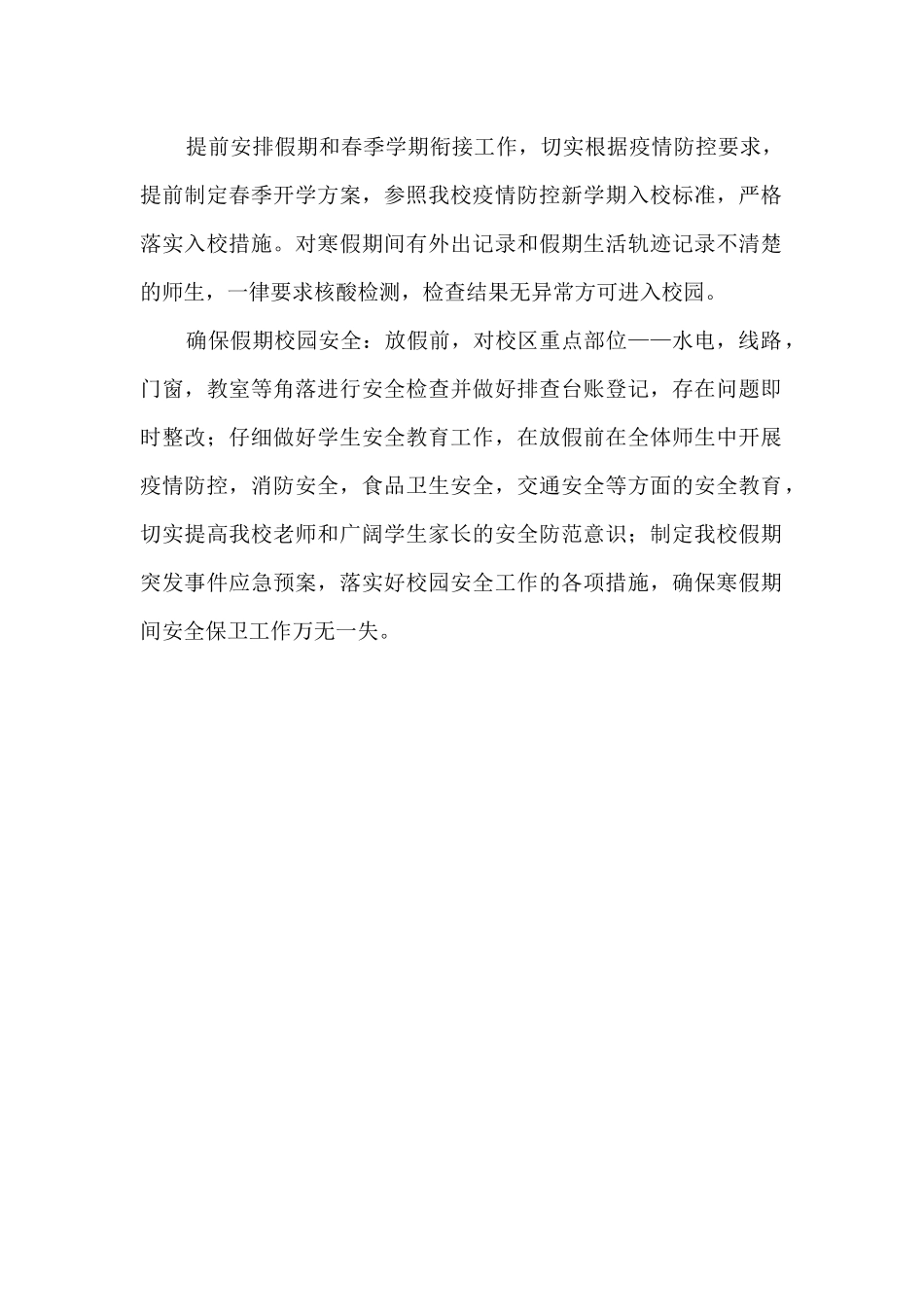 提前安排假期和春季学期衔接工作，切实根据疫情防控要求，提前制定春季开学方案，参照我校疫情防控新学期入校标准，严格落实入校措施。对寒假期间有外出记录和假期生活轨迹记录不清楚的师生，一律要求核酸检测，检查结果无异常方可进入校园。

确保假期校园安全：放假前，对校区重点部位——水电，线路，门窗，教室等角落进行安全检查并做好排查台账登记，存在问题即时整改；仔细做好学生安全教育工作，在放假前在全体师生中开展疫情防控，消防安全，食品卫生安全，交通安全等方面的安全教育，切实提高我校老师和广阔学生家长的安全防范意识；制定我校假期突发事件应急预案，落实好校园安全工作的各项措施，确保寒假期间安全保卫工作万无一失。